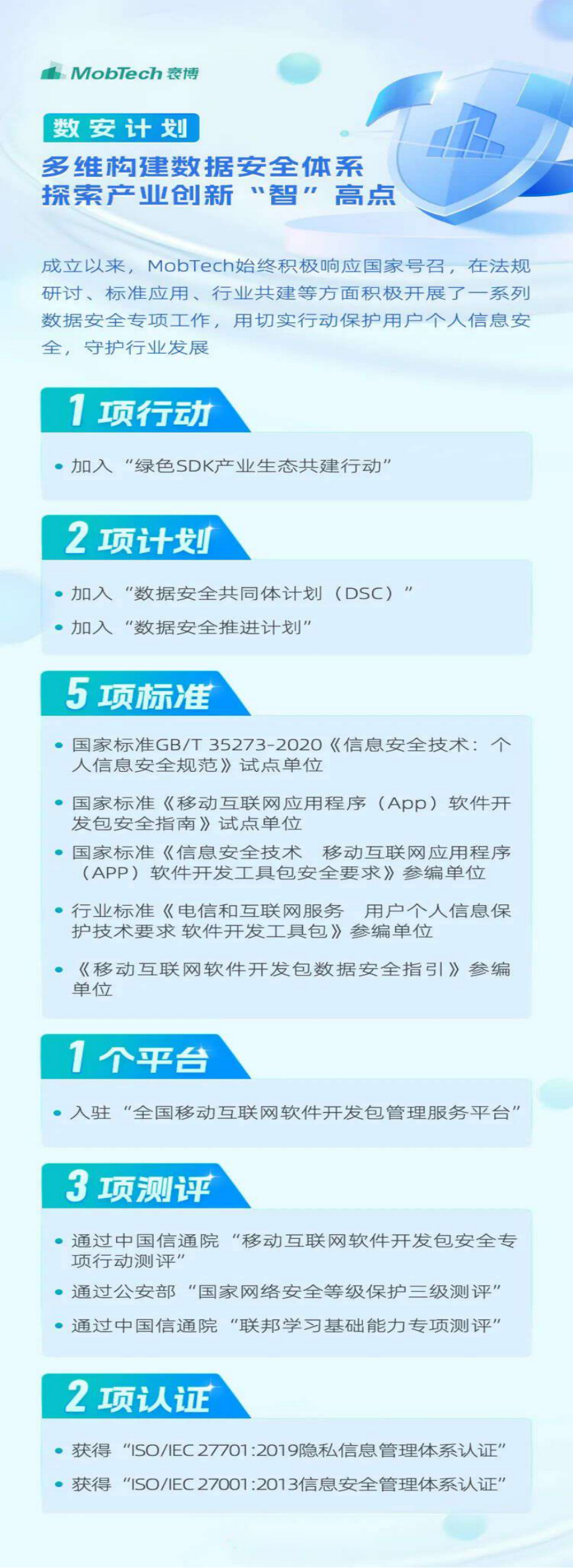 MobTech 袤博

数安计划

多维构建数据安全体系
探索产业创新“智”高点

成立以来，MobTech始终积极响应国家号召，在法规研讨、标准应用、行业共建等方面积极开展了一系列数据安全专项工作，用切实行动保护用户个人信息安全，守护行业发展

1 项行动

• 加入“绿色SDK产业生态共建行动”

2 项计划

• 加入“数据安全共同体计划（DSC）”
• 加入“数据安全推进计划”

5 项标准

• 国家标准GB/T 35273-2020《信息安全技术：个人信息安全规范》试点单位
• 国家标准《移动互联网应用程序（App）软件开发包安全指南》试点单位
• 国家标准《信息安全技术 移动互联网应用程序（APP）软件开发工具包安全要求》参编单位
• 行业标准《电信和互联网服务 用户个人信息保护技术要求 软件开发工具包》参编单位
• 《移动互联网软件开发包数据安全指引》参编单位

1 个平台

• 入驻“全国移动互联网软件开发包管理服务平台”

3 项测评

• 通过中国信通院“移动互联网软件开发包安全专项行动测评”
• 通过公安部“国家网络安全等级保护三级测评”
• 通过中国信通院“联邦学习基础能力专项测评”

2 项认证

• 获得“ISO/IEC 27701:2019隐私信息管理体系认证”
• 获得“ISO/IEC 27001:2013信息安全管理体系认证”